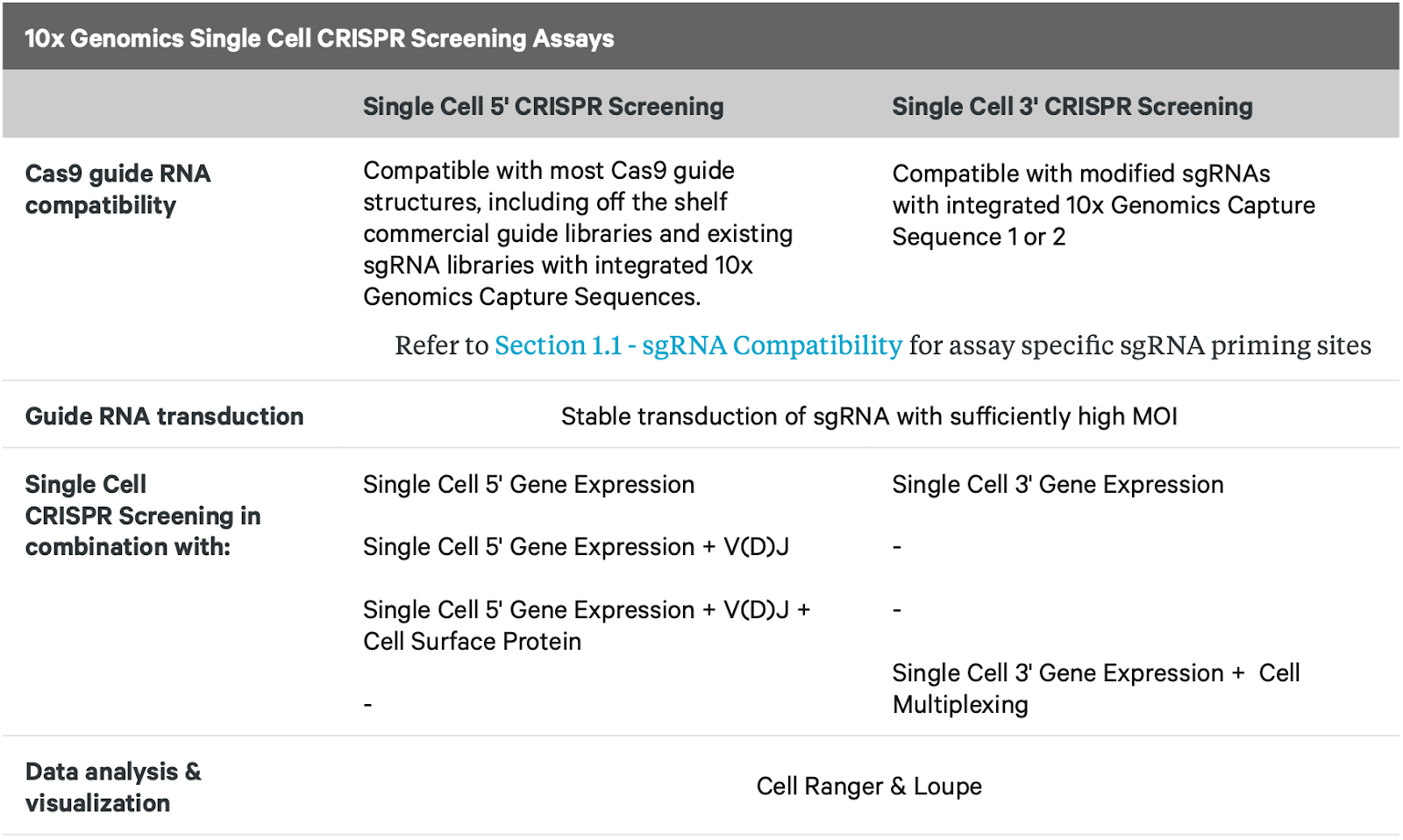 10x Genomics Single Cell CRISPR Screening Assays

| | Single Cell 5' CRISPR Screening | Single Cell 3' CRISPR Screening |
|---|---|---|
| Cas9 guide RNA compatibility | Compatible with most Cas9 guide structures, including off the shelf commercial guide libraries and existing sgRNA libraries with integrated 10x Genomics Capture Sequences. | Compatible with modified sgRNAs with integrated 10x Genomics Capture Sequence 1 or 2 |
| | Refer to Section 1.1 - sgRNA Compatibility for assay specific sgRNA priming sites | |
| Guide RNA transduction | Stable transduction of sgRNA with sufficiently high MOI | |
| Single Cell CRISPR Screening in combination with: | Single Cell 5' Gene Expression | Single Cell 3' Gene Expression |
| | Single Cell 5' Gene Expression + V(D)J | - |
| | Single Cell 5' Gene Expression + V(D)J + Cell Surface Protein | - |
| | - | Single Cell 3' Gene Expression + Cell Multiplexing |
| Data analysis & visualization | Cell Ranger & Loupe | |